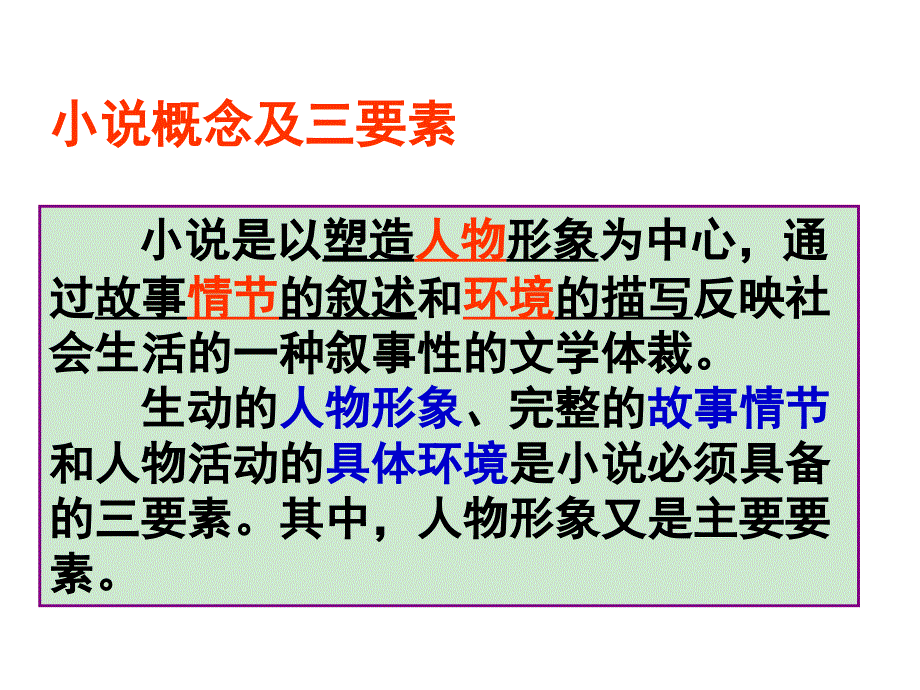 小说概念及三要素

小说是以塑造人物形象为中心，通过故事情节的叙述和环境的描写反映社会生活的一种叙事性的文学体裁。

生动的人物形象、完整的故事情节和人物活动的具体环境是小说必须具备的三要素。其中，人物形象又是主要要素。